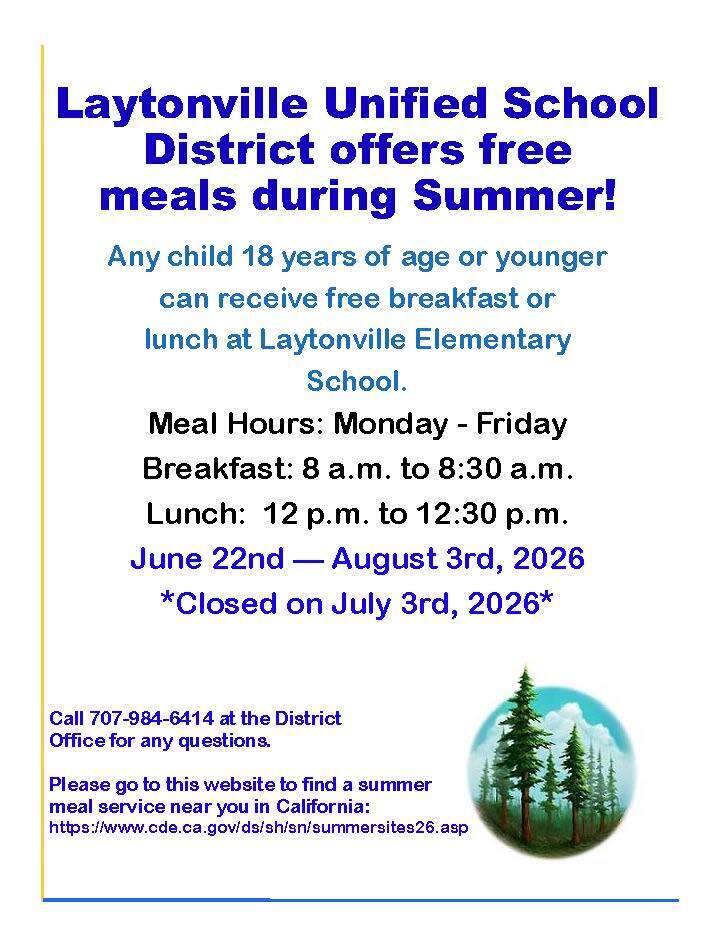 Laytonville Unified School District offers free meals during Summer!

Any child 18 years of age or younger can receive free breakfast or lunch at Laytonville Elementary School.

Meal Hours: Monday - Friday

Breakfast: 8 a.m. to 8:30 a.m.

Lunch: 12 p.m. to 12:30 p.m.

June 22nd — August 3rd, 2026

*Closed on July 3rd, 2026*

Call 707-984-6414 at the District Office for any questions.

Please go to this website to find a summer meal service near you in California:
https://www.cde.ca.gov/ds/sh/sn/summersites26.asp